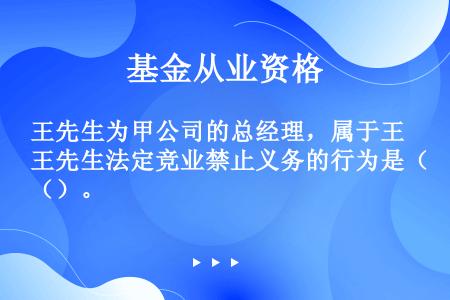 基金从业资格

王先生为甲公司的总经理，属于王王先生法定竞业禁止义务的行为是（（）。

▶ ▶ ▶